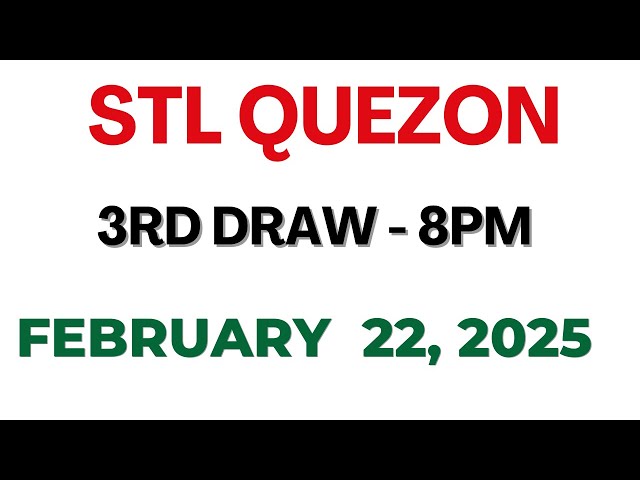 STL QUEZON

3RD DRAW - 8PM

FEBRUARY 22, 2025